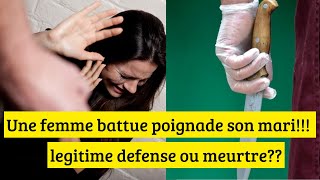 Une femme battue poignade son mari!!!

legitime defense ou meurtre??